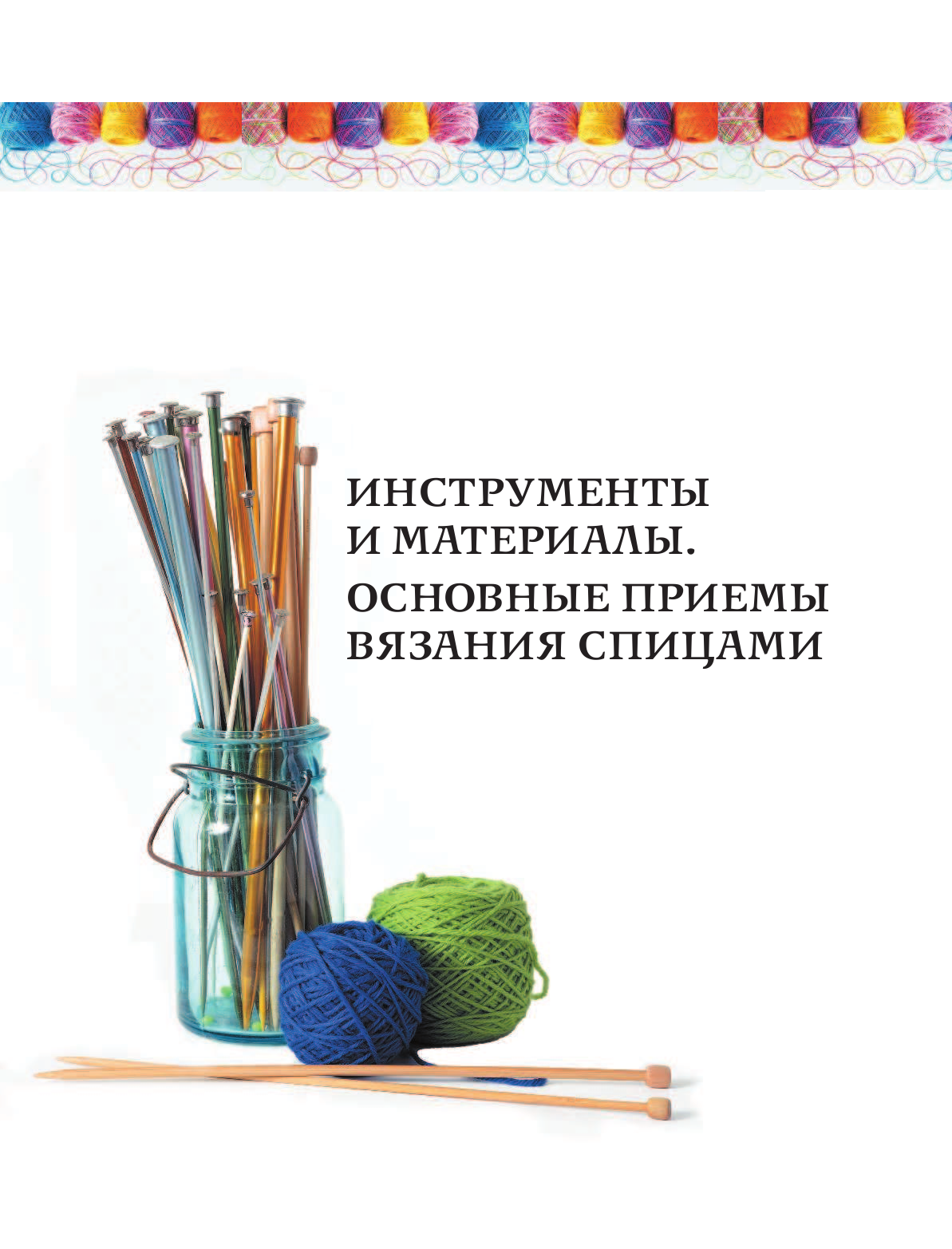 ИНСТРУМЕНТЫ И МАТЕРИАЛЫ.

ОСНОВНЫЕ ПРИЕМЫ ВЯЗАНИЯ СПИЦАМИ